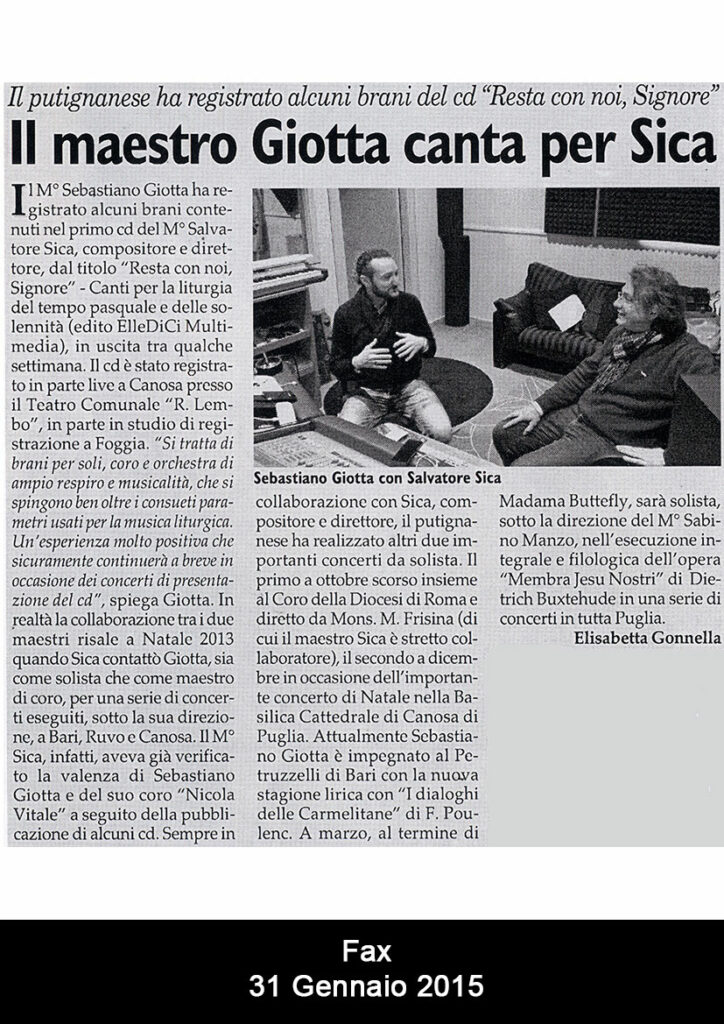 Il putignanese ha registrato alcuni brani del cd "Resta con noi, Signore"

Il maestro Giotta canta per Sica

Il M° Sebastiano Giotta ha registrato alcuni brani contenuti nel primo cd del M° Salvatore Sica, compositore e direttore, dal titolo "Resta con noi, Signore" - Canti per la liturgia del tempo pasquale e delle solennità (edito ElleDiCi Multimedia), in uscita tra qualche settimana. Il cd è stato registrato in parte live a Canosa presso il Teatro Comunale "R. Lembo", in parte in studio di registrazione a Foggia. "Si tratta di brani per soli, coro e orchestra di ampio respiro e musicalità, che si spingono ben oltre i consueti parametri usati per la musica liturgica. Un'esperienza molto positiva che sicuramente continuerà a breve in occasione dei concerti di presentazione del cd", spiega Giotta. In realtà la collaborazione tra i due maestri risale a Natale 2013 quando Sica contattò Giotta, sia come solista che come maestro di coro, per una serie di concerti eseguiti, sotto la sua direzione, a Bari, Ruvo e Canosa. Il M° Sica, infatti, aveva già verificato la valenza di Sebastiano Giotta e del suo coro "Nicola Vitale" a seguito della pubblicazione di alcuni cd. Sempre in collaborazione con Sica, compositore e direttore, il putignanese ha realizzato altri due importanti concerti da solista. Il primo a ottobre scorso insieme al Coro della Diocesi di Roma e diretto da Mons. M. Frisina (di cui il maestro Sica è stretto collaboratore), il secondo a dicembre in occasione dell'importante concerto di Natale nella Basilica Cattedrale di Canosa di Puglia. Attualmente Sebastiano Giotta è impegnato al Petruzzelli di Bari con la nuova stagione lirica con "I dialoghi delle Carmelitane" di F. Poulenc. A marzo, al termine di Madama Buttefly, sarà solista, sotto la direzione del M° Sabino Manzo, nell'esecuzione integrale e filologica dell'opera "Membra Jesu Nostri" di Dietrich Buxtehude in una serie di concerti in tutta Puglia.

Elisabetta Gonnella

Sebastiano Giotta con Salvatore Sica

Fax
31 Gennaio 2015